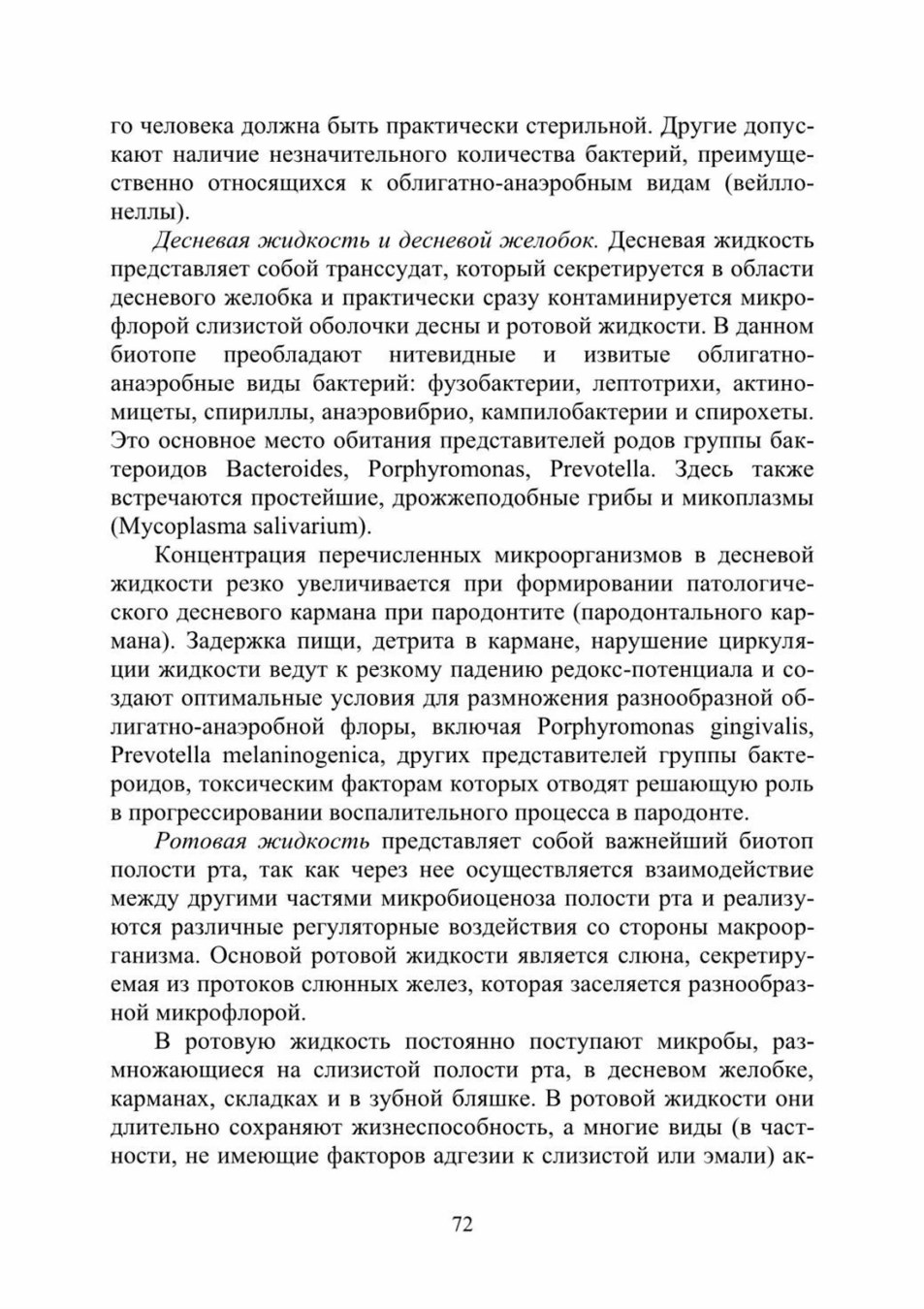 го человека должна быть практически стерильной. Другие допускают наличие незначительного количества бактерий, преимущественно относящихся к облигатно-анаэробным видам (вейллонеллы).

Десневая жидкость и десневой желобок. Десневая жидкость представляет собой транссудат, который секретируется в области десневого желобка и практически сразу контаминируется микрофлорой слизистой оболочки десны и ротовой жидкости. В данном биотопе преобладают нитевидные и извитые облигатно-анаэробные виды бактерий: фузобактерии, лептотрихи, актиномицеты, спириллы, анаэровибрио, кампилобактерии и спирохеты. Это основное место обитания представителей родов группы бактероидов Bacteroides, Porphyromonas, Prevotella. Здесь также встречаются простейшие, дрожжеподобные грибы и микоплазмы (Mycoplasma salivarium).

Концентрация перечисленных микроорганизмов в десневой жидкости резко увеличивается при формировании патологического десневого кармана при пародонтите (пародонтального кармана). Задержка пищи, детрита в кармане, нарушение циркуляции жидкости ведут к резкому падению редокс-потенциала и создают оптимальные условия для размножения разнообразной облигатно-анаэробной флоры, включая Porphyromonas gingivalis, Prevotella melaninogenica, других представителей группы бактероидов, токсическим факторам которых отводят решающую роль в прогрессировании воспалительного процесса в пародонте.

Ротовая жидкость представляет собой важнейший биотоп полости рта, так как через нее осуществляется взаимодействие между другими частями микробиоценоза полости рта и реализуются различные регуляторные воздействия со стороны макроорганизма. Основой ротовой жидкости является слюна, секретируемая из протоков слюнных желез, которая заселяется разнообразной микрофлорой.

В ротовую жидкость постоянно поступают микробы, размножающиеся на слизистой полости рта, в десневом желобке, карманах, складках и в зубной бляшке. В ротовой жидкости они длительно сохраняют жизнеспособность, а многие виды (в частности, не имеющие факторов адгезии к слизистой или эмали) ак-

72